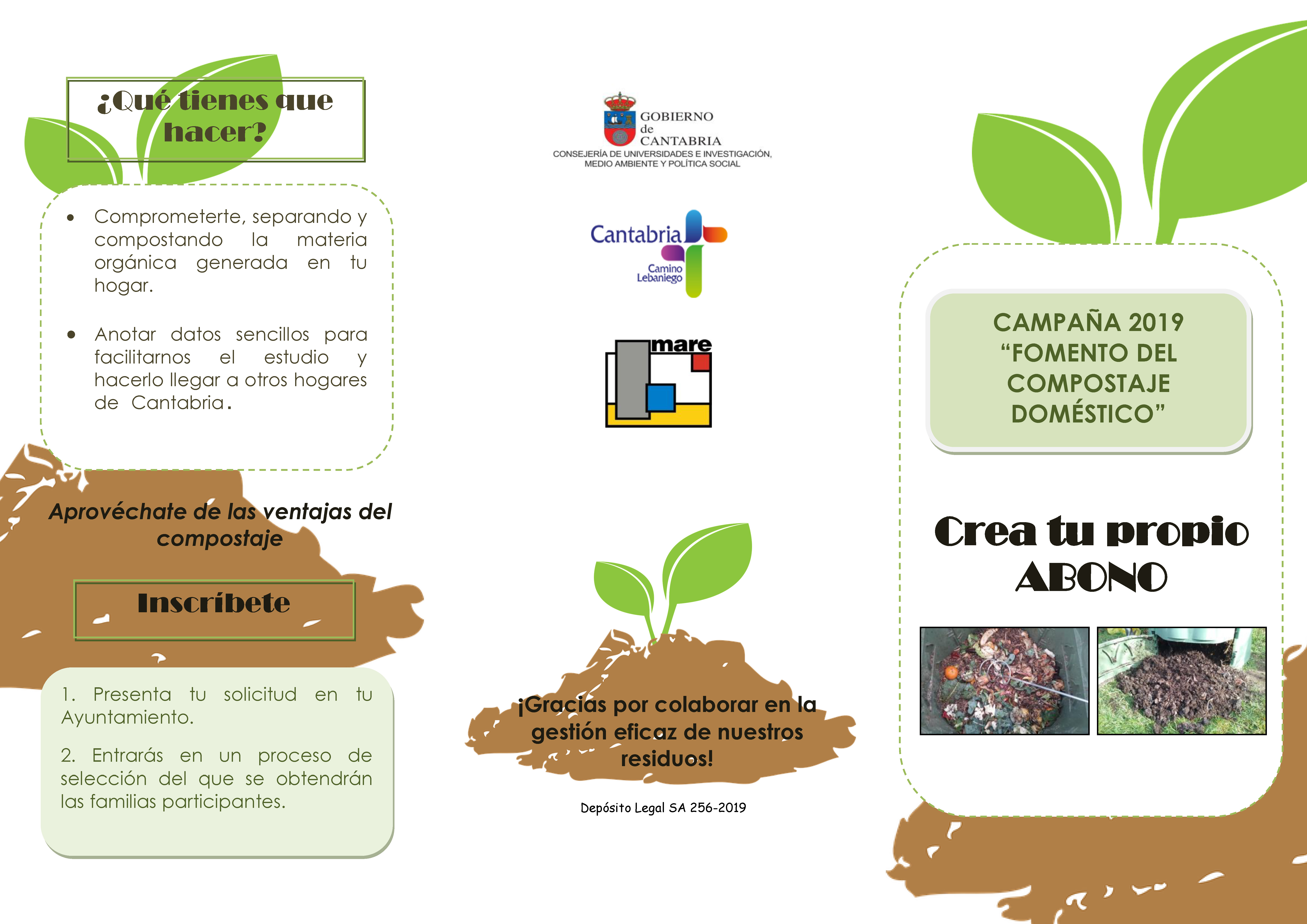 ¿Qué tienes que hacer?

• Comprometerte, separando y compostando la materia orgánica generada en tu hogar.

• Anotar datos sencillos para facilitarnos el estudio y hacerlo llegar a otros hogares de Cantabria.

Aprovéchate de las ventajas del compostaje

Inscríbete

1. Presenta tu solicitud en tu Ayuntamiento.

2. Entrarás en un proceso de selección del que se obtendrán las familias participantes.

GOBIERNO de CANTABRIA
CONSEJERÍA DE UNIVERSIDADES E INVESTIGACIÓN, MEDIO AMBIENTE Y POLÍTICA SOCIAL

Cantabria
Camino Lebaniego

mare

¡Gracias por colaborar en la gestión eficaz de nuestros residuos!

Depósito Legal SA 256-2019

CAMPAÑA 2019 "FOMENTO DEL COMPOSTAJE DOMÉSTICO"

Crea tu propio ABONO